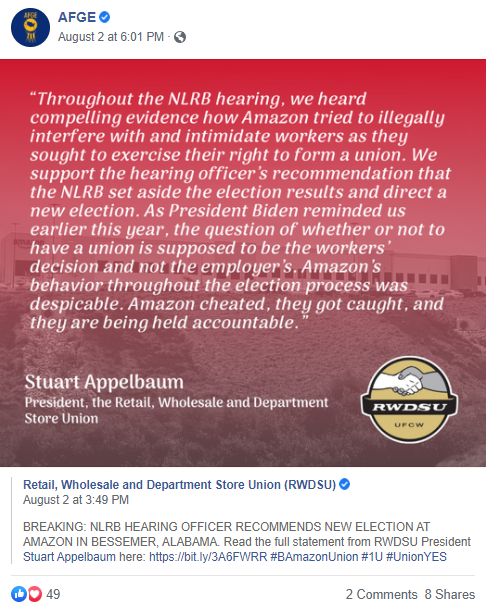 AFGE
August 2 at 6:01 PM ·

"Throughout the NLRB hearing, we heard compelling evidence how Amazon tried to illegally interfere with and intimidate workers as they sought to exercise their right to form a union. We support the hearing officer's recommendation that the NLRB set aside the election results and direct a new election. As President Biden reminded us earlier this year, the question of whether or not to have a union is supposed to be the workers' decision and not the employer's. Amazon's behavior throughout the election process was despicable. Amazon cheated, they got caught, and they are being held accountable."

Stuart Appelbaum
President, the Retail, Wholesale and Department Store Union

RWDSU
UFCW

Retail, Wholesale and Department Store Union (RWDSU)
August 2 at 3:49 PM

BREAKING: NLRB HEARING OFFICER RECOMMENDS NEW ELECTION AT AMAZON IN BESSEMER, ALABAMA. Read the full statement from RWDSU President Stuart Appelbaum here: https://bit.ly/3A6FWRR #BAmazonUnion #1U #UnionYES

49
2 Comments 8 Shares